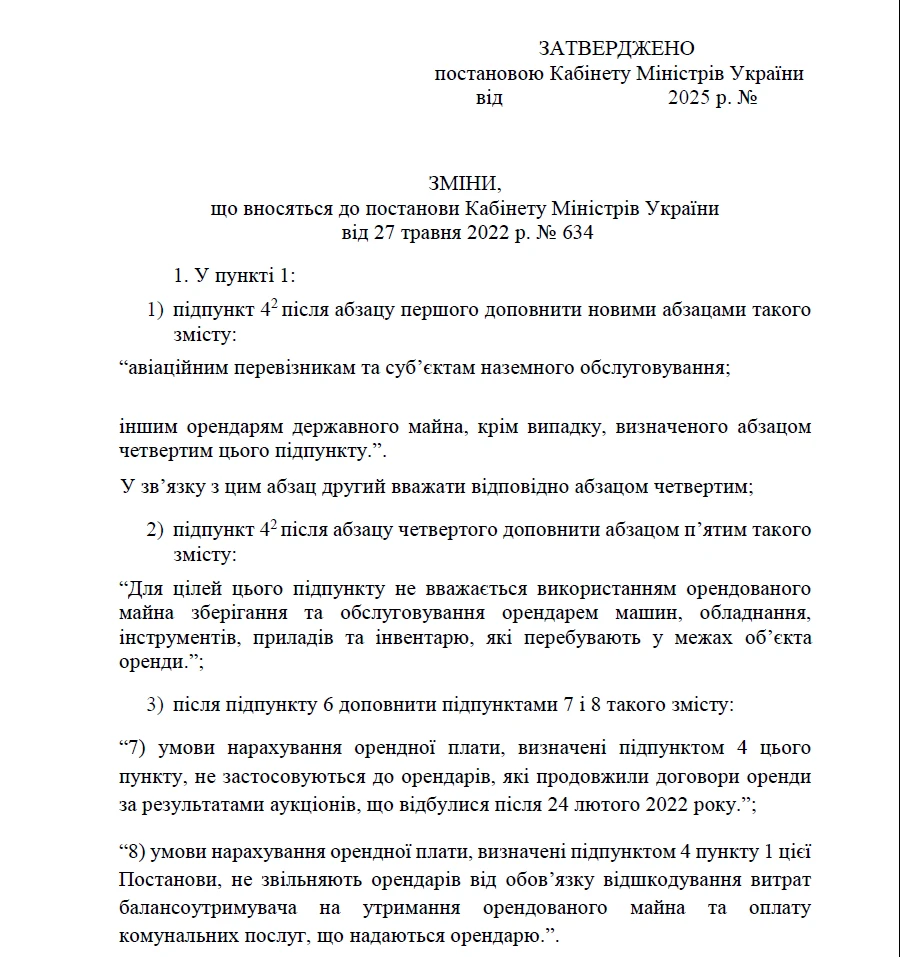 ЗАТВЕРДЖЕНО
постановою Кабінету Міністрів України
від 2025 р. №

ЗМІНИ,
що вносяться до постанови Кабінету Міністрів України
від 27 травня 2022 р. № 634

1. У пункті 1:

1) підпункт $4^2$ після абзацу першого доповнити новими абзацами такого змісту:

“авіаційним перевізникам та суб’єктам наземного обслуговування;

іншим орендарям державного майна, крім випадку, визначеного абзацом четвертим цього підпункту.”.

У зв’язку з цим абзац другий вважати відповідно абзацом четвертим;

2) підпункт $4^2$ після абзацу четвертого доповнити абзацом п’ятим такого змісту:

“Для цілей цього підпункту не вважається використанням орендованого майна зберігання та обслуговування орендарем машин, обладнання, інструментів, приладів та інвентарю, які перебувають у межах об’єкта оренди.”;

3) після підпункту 6 доповнити підпунктами 7 і 8 такого змісту:

“7) умови нарахування орендної плати, визначені підпунктом 4 цього пункту, не застосовуються до орендарів, які продовжили договори оренди за результатами аукціонів, що відбулися після 24 лютого 2022 року.”;

“8) умови нарахування орендної плати, визначені підпунктом 4 пункту 1 цієї Постанови, не звільняють орендарів від обов’язку відшкодування витрат балансоутримувача на утримання орендованого майна та оплату комунальних послуг, що надаються орендарю.”.